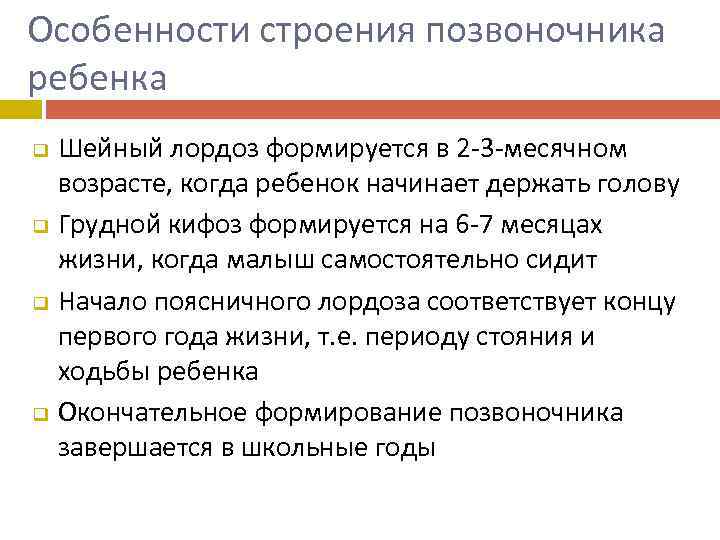 Особенности строения позвоночника ребенка

Шейный лордоз формируется в 2-3-месячном возрасте, когда ребенок начинает держать голову

Грудной кифоз формируется на 6-7 месяцах жизни, когда малыш самостоятельно сидит

Начало поясничного лордоза соответствует концу первого года жизни, т.е. периоду стояния и ходьбы ребенка

Окончательное формирование позвоночника завершается в школьные годы